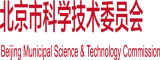 北京市科学技术委员会

Beijing Municipal Science & Technology Commission